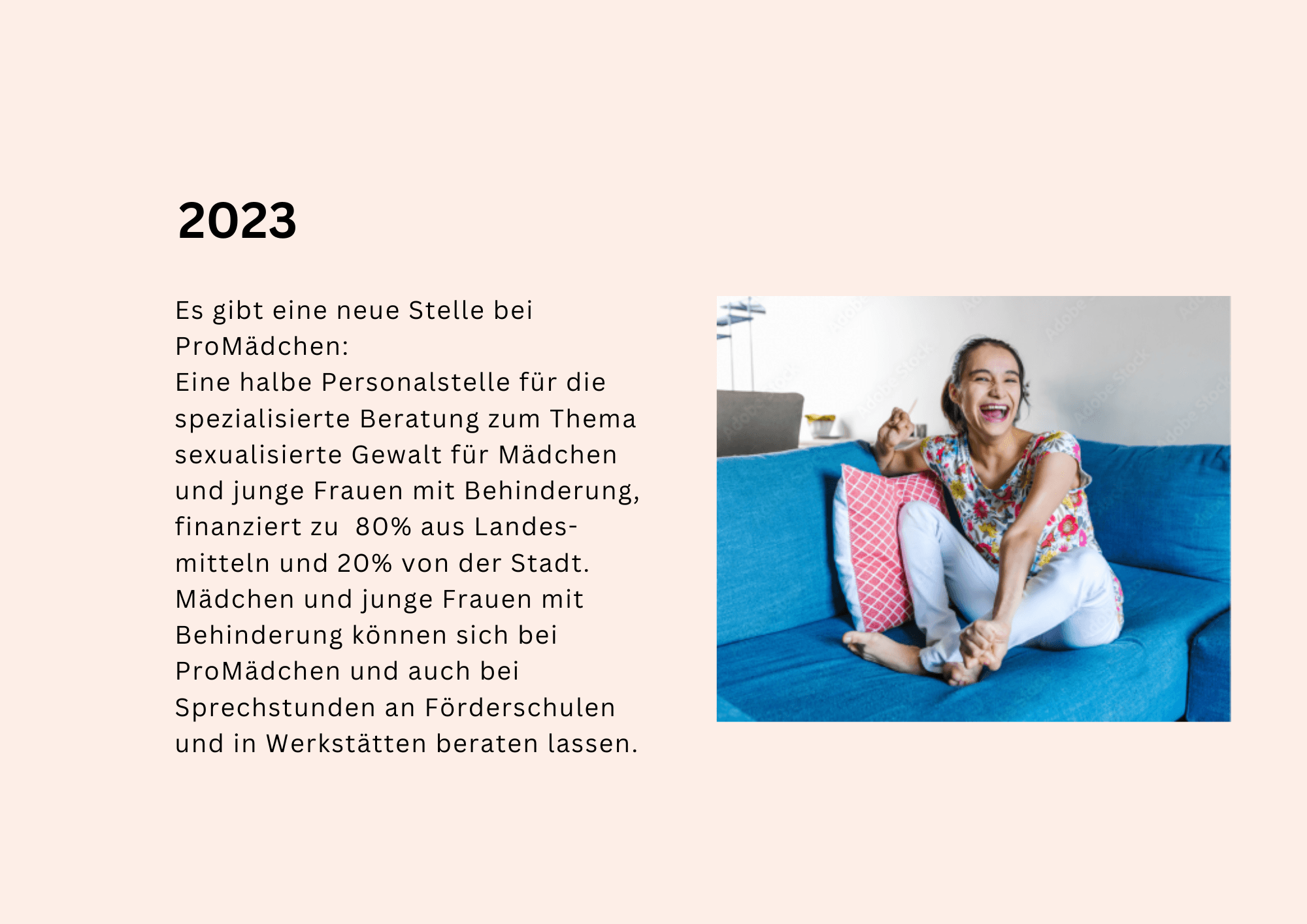 2023

Es gibt eine neue Stelle bei ProMädchen:
Eine halbe Personalstelle für die spezialisierte Beratung zum Thema sexualisierte Gewalt für Mädchen und junge Frauen mit Behinderung, finanziert zu 80% aus Landesmitteln und 20% von der Stadt.
Mädchen und junge Frauen mit Behinderung können sich bei ProMädchen und auch bei Sprechstunden an Förderschulen und in Werkstätten beraten lassen.